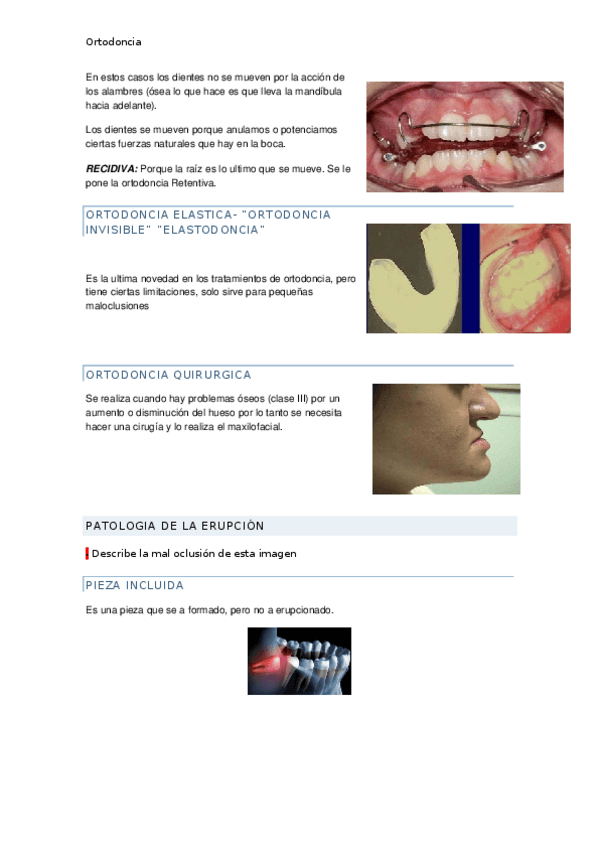 Ortodoncia

En estos casos los dientes no se mueven por la acción de los alambres (ósea lo que hace es que lleva la mandíbula hacia adelante).

Los dientes se mueven porque anulamos o potenciamos ciertas fuerzas naturales que hay en la boca.

RECIDIVA: Porque la raíz es lo ultimo que se mueve. Se le pone la ortodoncia Retentiva.

ORTODONCIA ELASTICA- "ORTODONCIA INVISIBLE" "ELASTODONCIA"

Es la ultima novedad en los tratamientos de ortodoncia, pero tiene ciertas limitaciones, solo sirve para pequeñas maloclusiones

ORTODONCIA QUIRURGICA

Se realiza cuando hay problemas óseos (clase III) por un aumento o disminución del hueso por lo tanto se necesita hacer una cirugía y lo realiza el maxilofacial.

PATOLOGIA DE LA ERUPCIÒN

Describe la mal oclusión de esta imagen

PIEZA INCLUIDA

Es una pieza que se a formado, pero no a erupcionado.